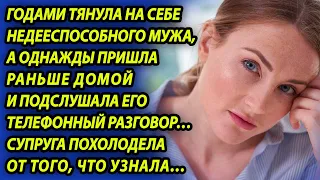 ГОДАМИ ТЯНУЛА НА СЕБЕ НЕДЕЕСПОСОБНОГО МУЖА, А ОДНАЖДЫ ПРИШЛА РАНЬШЕ ДОМОЙ И ПОДСЛУШАЛА ЕГО ТЕЛЕФОННЫЙ РАЗГОВОР... СУПРУГА ПОХОЛОДЕЛА ОТ ТОГО, ЧТО УЗНАЛА...